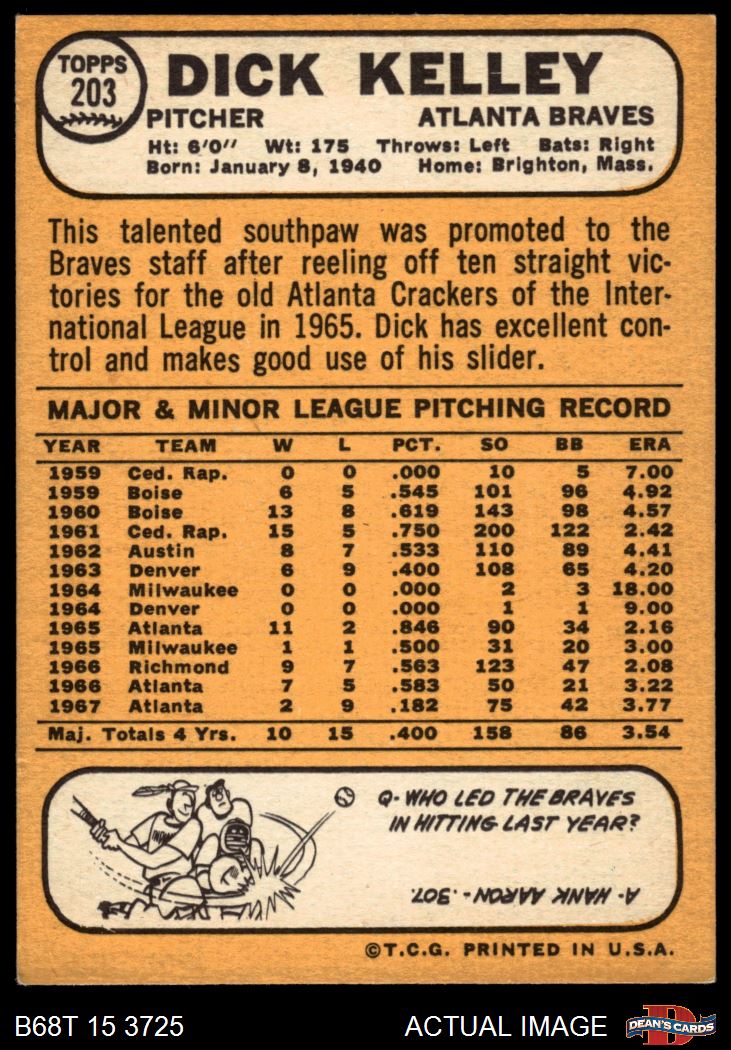 TOPPS
203

DICK KELLEY

PITCHER
ATLANTA BRAVES

Ht: 6'0" Wt: 175 Throws: Left Bats: Right
Born: January 8, 1940 Home: Brighton, Mass.

This talented southpaw was promoted to the Braves staff after reeling off ten straight victories for the old Atlanta Crackers of the International League in 1965. Dick has excellent control and makes good use of his slider.

MAJOR & MINOR LEAGUE PITCHING RECORD

| YEAR | TEAM | W | L | PCT. | SO | BB | ERA |
|---|---|---|---|---|---|---|---|
| 1959 | Ced. Rap. | 0 | 0 | .000 | 10 | 5 | 7.00 |
| 1959 | Boise | 6 | 5 | .545 | 101 | 96 | 4.92 |
| 1960 | Boise | 13 | 8 | .619 | 143 | 98 | 4.57 |
| 1961 | Ced. Rap. | 15 | 5 | .750 | 200 | 122 | 2.42 |
| 1962 | Austin | 8 | 7 | .533 | 110 | 89 | 4.41 |
| 1963 | Denver | 6 | 9 | .400 | 108 | 65 | 4.20 |
| 1964 | Milwaukee | 0 | 0 | .000 | 2 | 3 | 18.00 |
| 1964 | Denver | 0 | 0 | .000 | 1 | 1 | 9.00 |
| 1965 | Atlanta | 11 | 2 | .846 | 90 | 34 | 2.16 |
| 1965 | Milwaukee | 1 | 1 | .500 | 31 | 20 | 3.00 |
| 1966 | Richmond | 9 | 7 | .563 | 123 | 47 | 2.08 |
| 1966 | Atlanta | 7 | 5 | .583 | 50 | 21 | 3.22 |
| 1967 | Atlanta | 2 | 9 | .182 | 75 | 42 | 3.77 |
| Maj. Totals 4 Yrs. | | 10 | 15 | .400 | 158 | 86 | 3.54 |

Q- WHO LED THE BRAVES IN HITTING LAST YEAR?

A- HANK AARON - .307.

©T.C.G. PRINTED IN U.S.A.

B68T 15 3725
ACTUAL IMAGE
DEAN'S CARDS